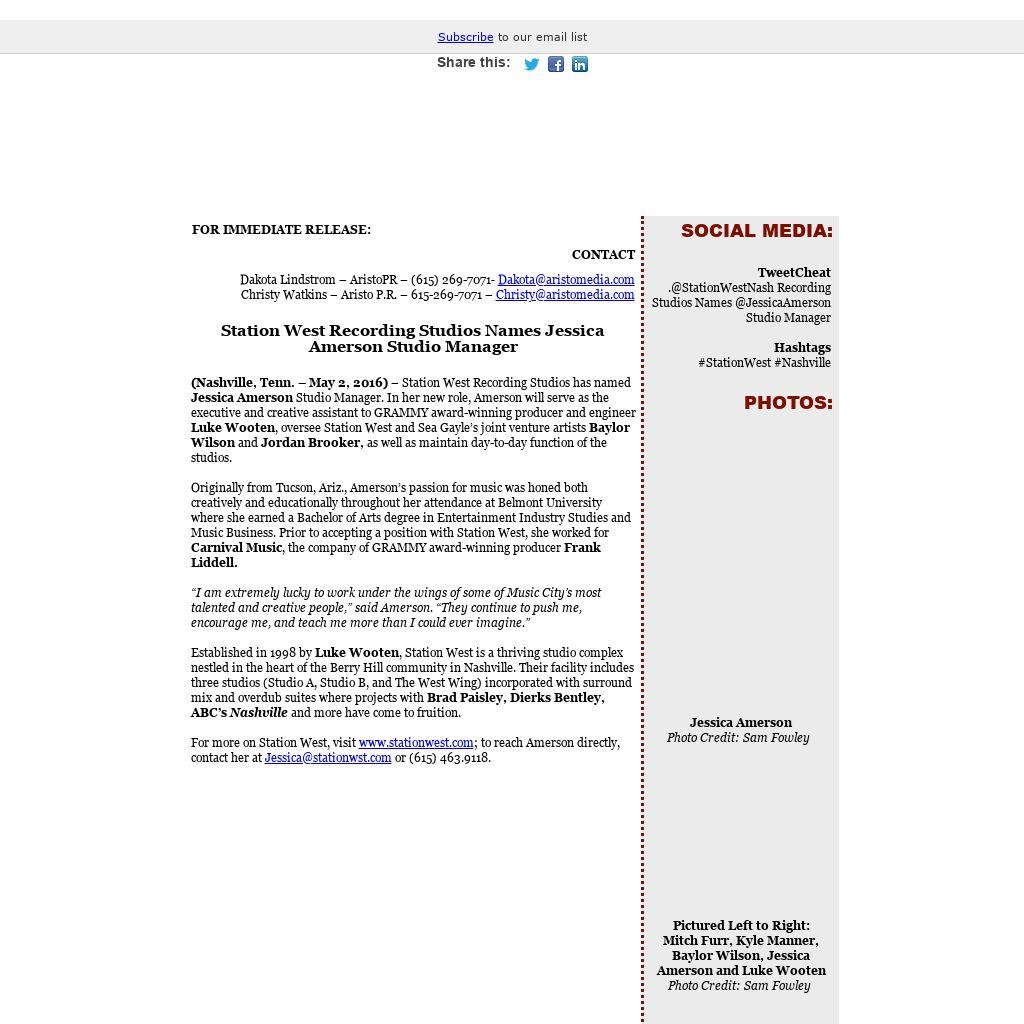 Subscribe to our email list

Share this:

FOR IMMEDIATE RELEASE:

CONTACT

Dakota Lindstrom – AristoPR – (615) 269-7071- Dakota@aristomedia.com
Christy Watkins – Aristo P.R. – 615-269-7071 – Christy@aristomedia.com

Station West Recording Studios Names Jessica Amerson Studio Manager

(Nashville, Tenn. – May 2, 2016) – Station West Recording Studios has named Jessica Amerson Studio Manager. In her new role, Amerson will serve as the executive and creative assistant to GRAMMY award-winning producer and engineer Luke Wooten, oversee Station West and Sea Gayle's joint venture artists Baylor Wilson and Jordan Brooker, as well as maintain day-to-day function of the studios.

Originally from Tucson, Ariz., Amerson's passion for music was honed both creatively and educationally throughout her attendance at Belmont University where she earned a Bachelor of Arts degree in Entertainment Industry Studies and Music Business. Prior to accepting a position with Station West, she worked for Carnival Music, the company of GRAMMY award-winning producer Frank Liddell.

"I am extremely lucky to work under the wings of some of Music City's most talented and creative people," said Amerson. "They continue to push me, encourage me, and teach me more than I could ever imagine."

Established in 1998 by Luke Wooten, Station West is a thriving studio complex nestled in the heart of the Berry Hill community in Nashville. Their facility includes three studios (Studio A, Studio B, and The West Wing) incorporated with surround mix and overdub suites where projects with Brad Paisley, Dierks Bentley, ABC's Nashville and more have come to fruition.

For more on Station West, visit www.stationwest.com; to reach Amerson directly, contact her at Jessica@stationwst.com or (615) 463.9118.

SOCIAL MEDIA:

TweetCheat
.@StationWestNash Recording Studios Names @JessicaAmerson Studio Manager

Hashtags
#StationWest #Nashville

PHOTOS:

Jessica Amerson
Photo Credit: Sam Fowley

Pictured Left to Right:
Mitch Furr, Kyle Manner, Baylor Wilson, Jessica Amerson and Luke Wooten
Photo Credit: Sam Fowley